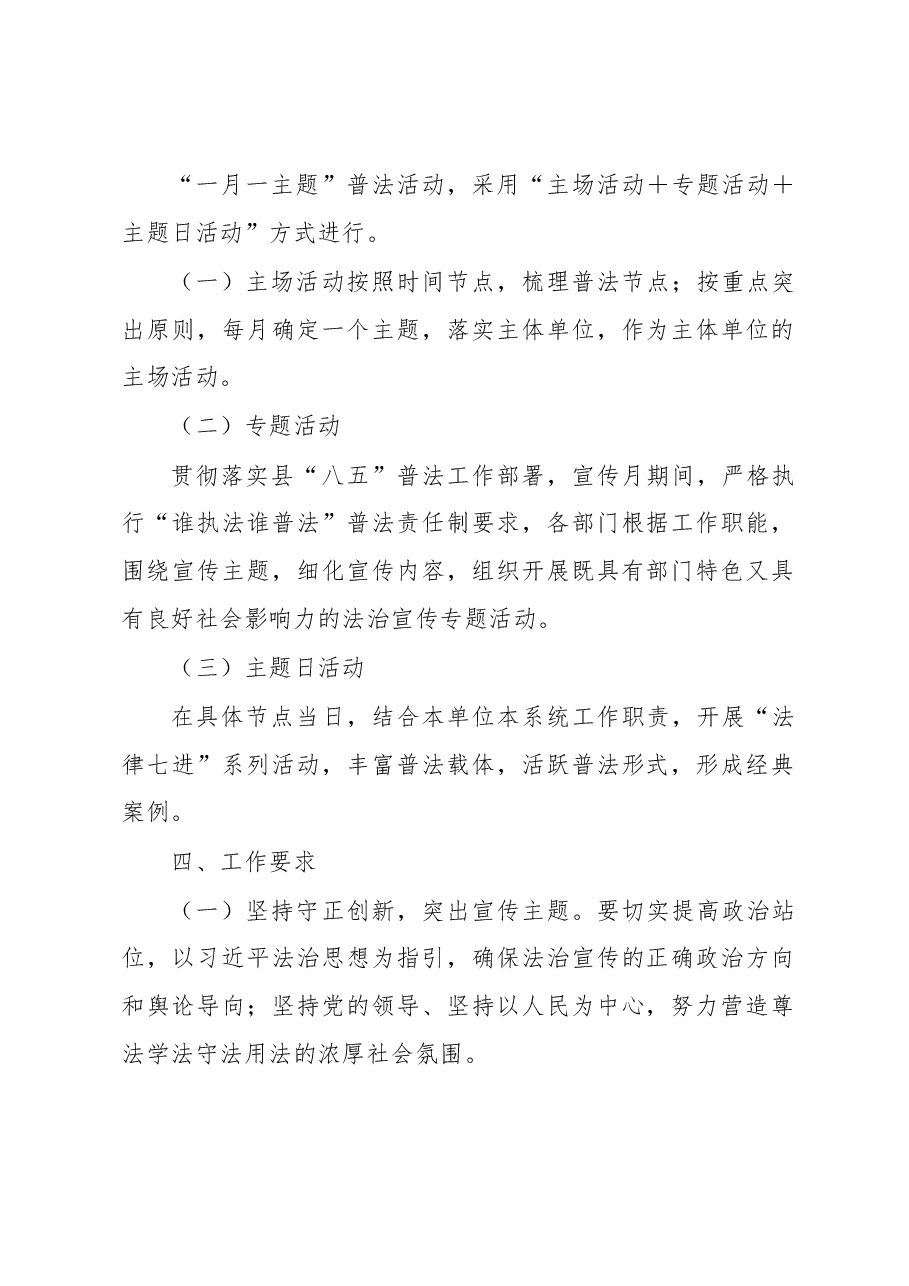 “一月一主题”普法活动，采用“主场活动＋专题活动＋主题日活动”方式进行。

（一）主场活动按照时间节点，梳理普法节点；按重点突出原则，每月确定一个主题，落实主体单位，作为主体单位的主场活动。

（二）专题活动

贯彻落实县“八五”普法工作部署，宣传月期间，严格执行“谁执法谁普法”普法责任制要求，各部门根据工作职能，围绕宣传主题，细化宣传内容，组织开展既具有部门特色又具有良好社会影响力的法治宣传专题活动。

（三）主题日活动

在具体节点当日，结合本单位本系统工作职责，开展“法律七进”系列活动，丰富普法载体，活跃普法形式，形成经典案例。

四、工作要求

（一）坚持守正创新，突出宣传主题。要切实提高政治站位，以习近平法治思想为指引，确保法治宣传的正确政治方向和舆论导向；坚持党的领导、坚持以人民为中心，努力营造尊法学法守法用法的浓厚社会氛围。